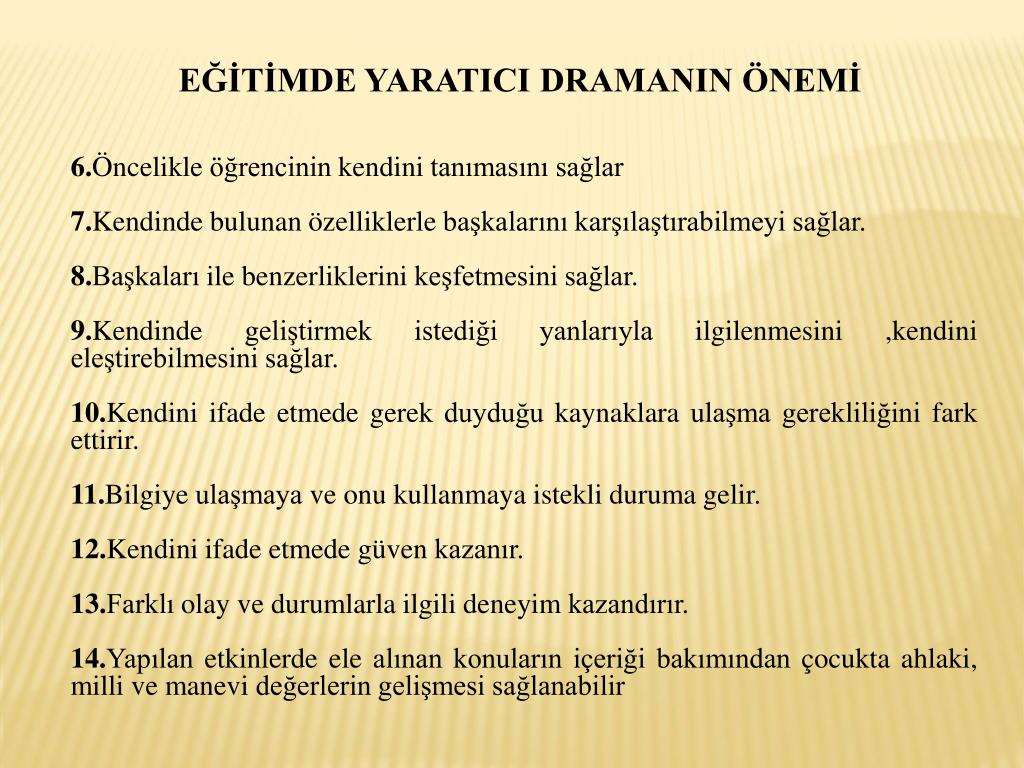 EĞİTİMDE YARATICI DRAMANIN ÖNEMİ

6.Öncelikle öğrencinin kendini tanımasını sağlar

7.Kendinde bulunan özelliklerle başkalarını karşılaştırabilmeyi sağlar.

8.Başkaları ile benzerliklerini keşfetmesini sağlar.

9.Kendinde geliştirmek istediği yanlarıyla ilgilenmesini ,kendini eleştirebilmesini sağlar.

10.Kendini ifade etmede gerek duyduğu kaynaklara ulaşma gerekliliğini fark ettirir.

11.Bilgiye ulaşmaya ve onu kullanmaya istekli duruma gelir.

12.Kendini ifade etmede güven kazanır.

13.Farklı olay ve durumlarla ilgili deneyim kazandırır.

14.Yapılan etkinlerde ele alınan konuların içeriği bakımından çocukta ahlaki, milli ve manevi değerlerin gelişmesi sağlanabilir